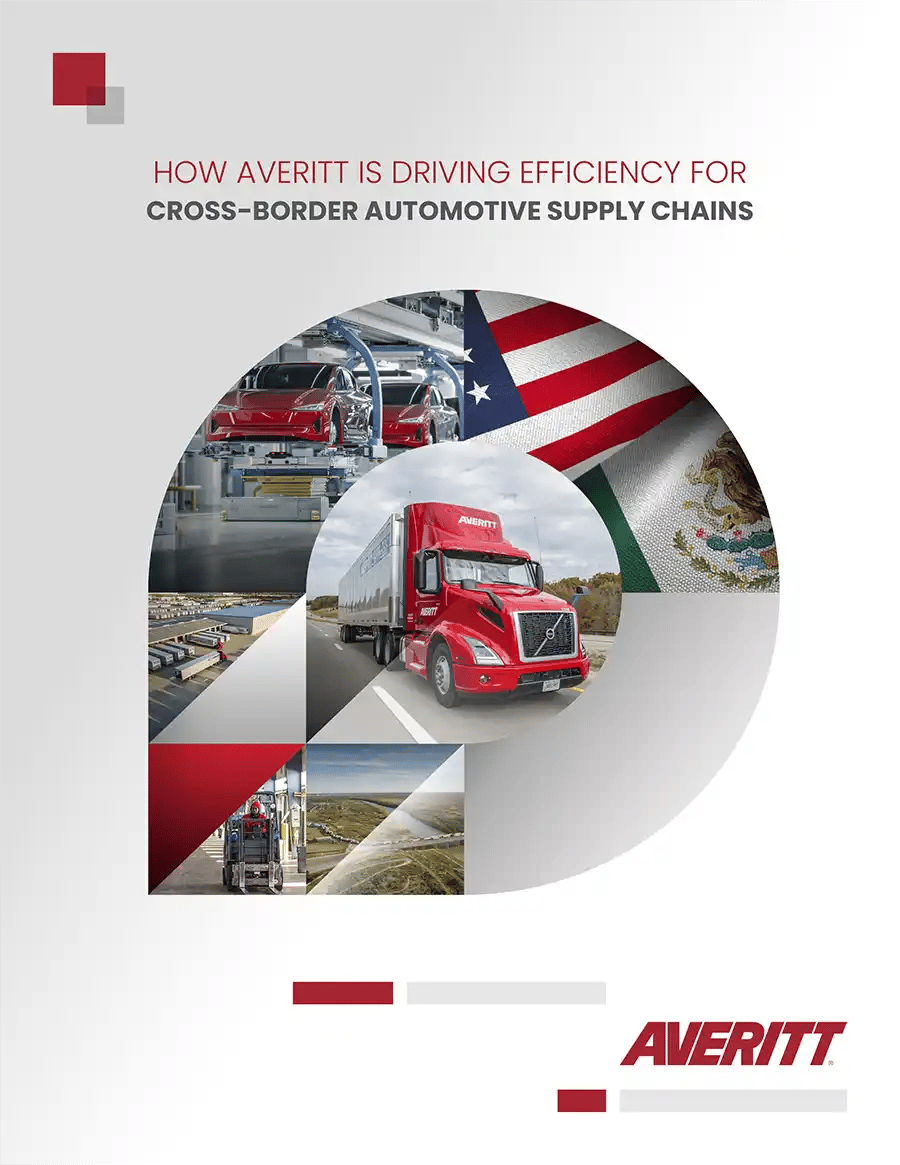 HOW AVERITT IS DRIVING EFFICIENCY FOR
CROSS-BORDER AUTOMOTIVE SUPPLY CHAINS

AVERITT

AVERITT

AVERITT